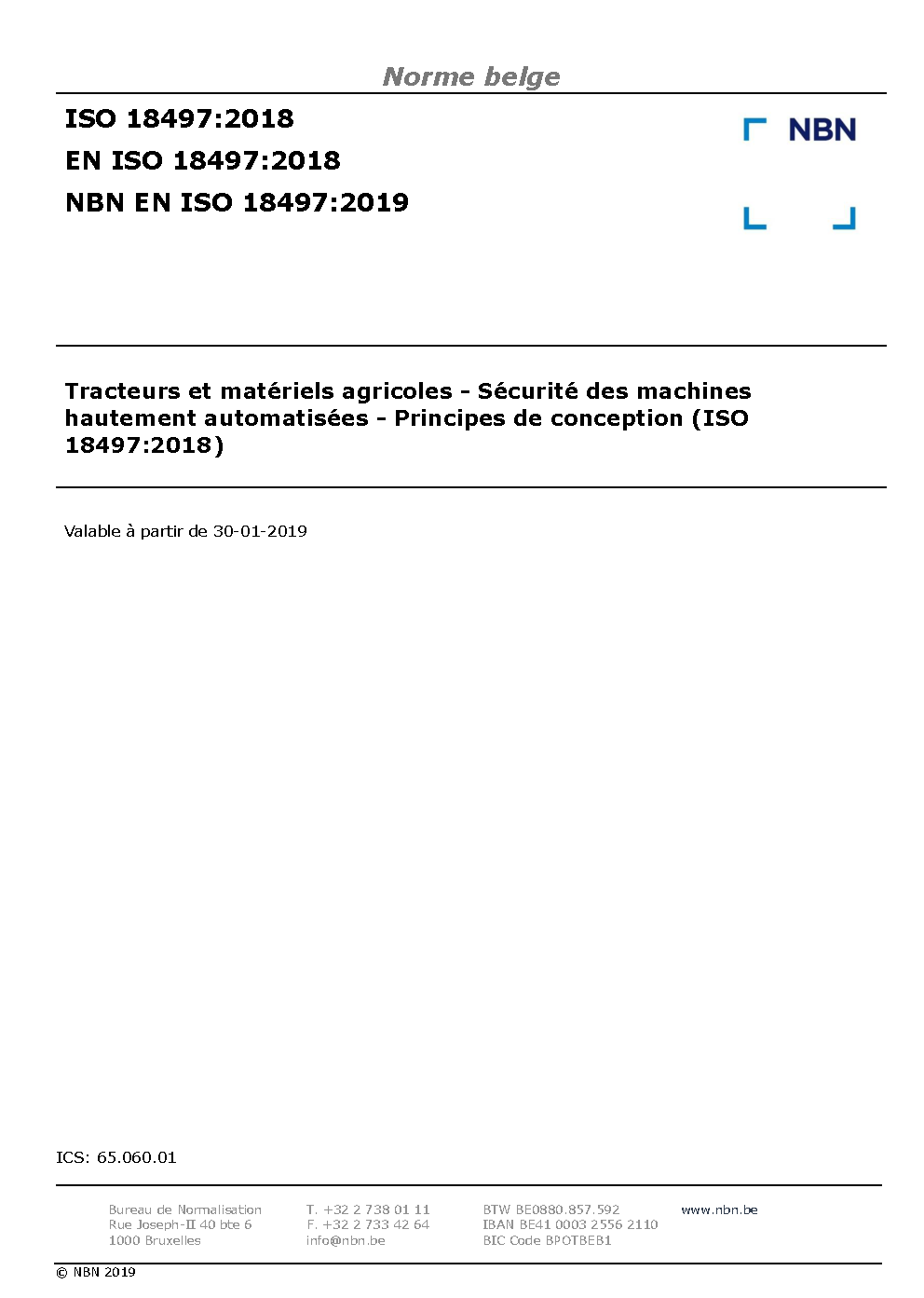 Norme belge

ISO 18497:2018
EN ISO 18497:2018
NBN EN ISO 18497:2019

NBN

Tracteurs et matériels agricoles - Sécurité des machines hautement automatisées - Principes de conception (ISO 18497:2018)

Valable à partir de 30-01-2019

ICS: 65.060.01

Bureau de Normalisation
Rue Joseph-II 40 bte 6
1000 Bruxelles

T. +32 2 738 01 11
F. +32 2 733 42 64
info@nbn.be

BTW BE0880.857.592
IBAN BE41 0003 2556 2110
BIC Code BPOTBEB1

www.nbn.be

© NBN 2019